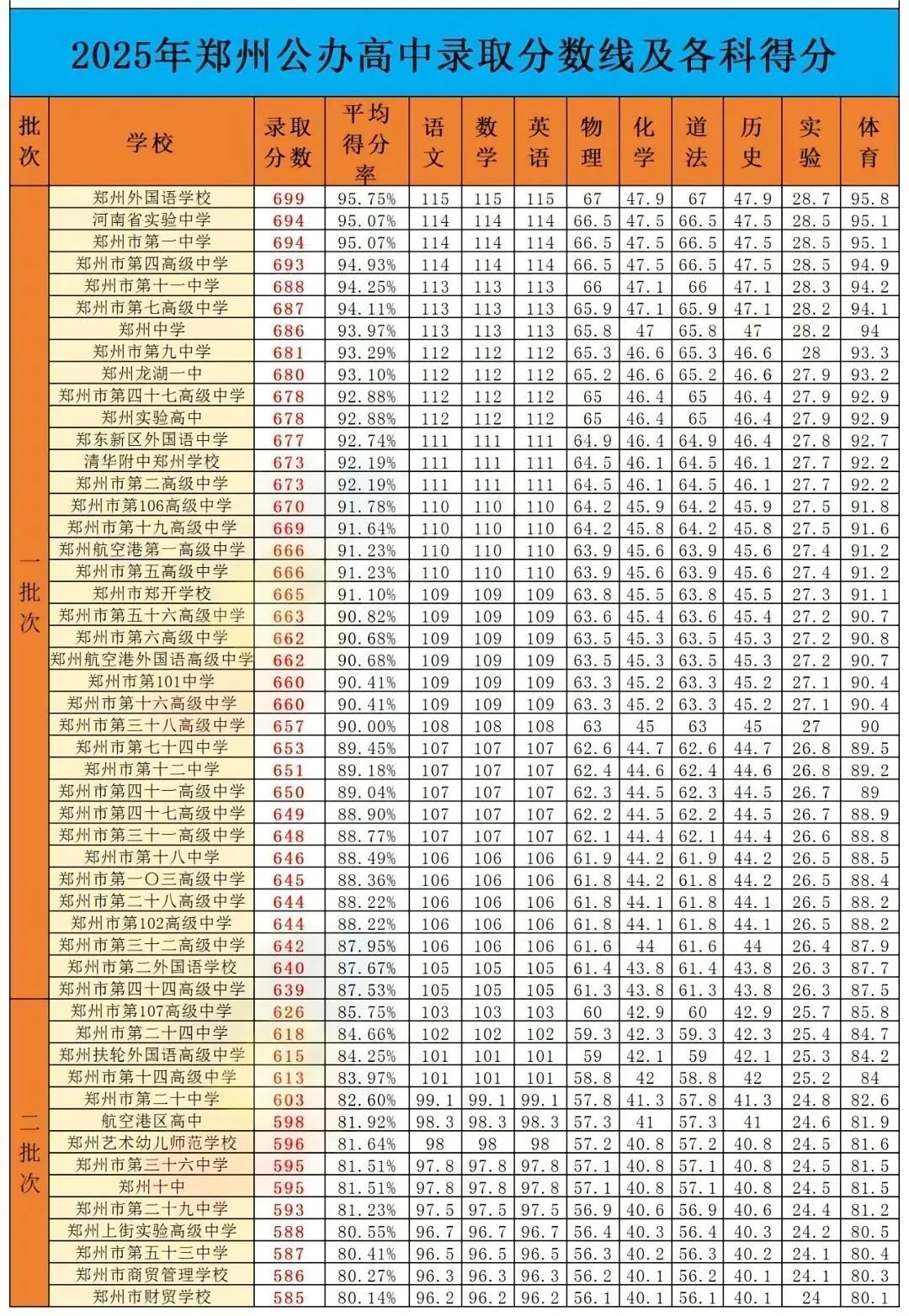 2025年郑州公办高中录取分数线及各科得分

| 批次 | 学校 | 录取分数 | 平均得分率 | 语文 | 数学 | 英语 | 物理 | 化学 | 道法 | 历史 | 实验 | 体育 |
|---|---|---|---|---|---|---|---|---|---|---|---|---|
| 一批次 | 郑州外国语学校 | 699 | 95.75% | 115 | 115 | 115 | 67 | 47.9 | 67 | 47.9 | 28.7 | 95.8 |
| | 河南省实验中学 | 694 | 95.07% | 114 | 114 | 114 | 66.5 | 47.5 | 66.5 | 47.5 | 28.5 | 95.1 |
| | 郑州市第一中学 | 694 | 95.07% | 114 | 114 | 114 | 66.5 | 47.5 | 66.5 | 47.5 | 28.5 | 95.1 |
| | 郑州市第四高级中学 | 693 | 94.93% | 114 | 114 | 114 | 66.5 | 47.5 | 66.5 | 47.5 | 28.5 | 94.9 |
| | 郑州市第十一中学 | 688 | 94.25% | 113 | 113 | 113 | 66 | 47.1 | 66 | 47.1 | 28.3 | 94.2 |
| | 郑州市第七高级中学 | 687 | 94.11% | 113 | 113 | 113 | 65.9 | 47.1 | 65.9 | 47.1 | 28.2 | 94.1 |
| | 郑州中学 | 686 | 93.97% | 113 | 113 | 113 | 65.8 | 47 | 65.8 | 47 | 28.2 | 94 |
| | 郑州市第九中学 | 681 | 93.29% | 112 | 112 | 112 | 65.3 | 46.6 | 65.3 | 46.6 | 28 | 93.3 |
| | 郑州龙湖一中 | 680 | 93.10% | 112 | 112 | 112 | 65.2 | 46.6 | 65.2 | 46.6 | 27.9 | 93.2 |
| | 郑州市第四十七高级中学 | 678 | 92.88% | 112 | 112 | 112 | 65 | 46.4 | 65 | 46.4 | 27.9 | 92.9 |
| | 郑州实验高中 | 678 | 92.88% | 112 | 112 | 112 | 65 | 46.4 | 65 | 46.4 | 27.9 | 92.9 |
| | 郑东新区外国语中学 | 677 | 92.74% | 111 | 111 | 111 | 64.9 | 46.4 | 64.9 | 46.4 | 27.8 | 92.7 |
| | 清华附中郑州学校 | 673 | 92.19% | 111 | 111 | 111 | 64.5 | 46.1 | 64.5 | 46.1 | 27.7 | 92.2 |
| | 郑州市第二高级中学 | 673 | 92.19% | 111 | 111 | 111 | 64.5 | 46.1 | 64.5 | 46.1 | 27.7 | 92.2 |
| | 郑州市第106高级中学 | 670 | 91.78% | 110 | 110 | 110 | 64.2 | 45.9 | 64.2 | 45.9 | 27.5 | 91.8 |
| | 郑州市第十九高级中学 | 669 | 91.64% | 110 | 110 | 110 | 64.2 | 45.8 | 64.2 | 45.8 | 27.5 | 91.6 |
| | 郑州航空港第一高级中学 | 666 | 91.23% | 110 | 110 | 110 | 63.9 | 45.6 | 63.9 | 45.6 | 27.4 | 91.2 |
| | 郑州市第五高级中学 | 666 | 91.23% | 110 | 110 | 110 | 63.9 | 45.6 | 63.9 | 45.6 | 27.4 | 91.2 |
| | 郑州市郑开学校 | 665 | 91.10% | 109 | 109 | 109 | 63.8 | 45.5 | 63.8 | 45.5 | 27.3 | 91.1 |
| | 郑州市第五十六高级中学 | 663 | 90.82% | 109 | 109 | 109 | 63.6 | 45.4 | 63.6 | 45.4 | 27.2 | 90.7 |
| | 郑州市第六高级中学 | 662 | 90.68% | 109 | 109 | 109 | 63.5 | 45.3 | 63.5 | 45.3 | 27.2 | 90.8 |
| | 郑州航空港外国语高级中学 | 662 | 90.68% | 109 | 109 | 109 | 63.5 | 45.3 | 63.5 | 45.3 | 27.2 | 90.7 |
| | 郑州市第101中学 | 660 | 90.41% | 109 | 109 | 109 | 63.3 | 45.2 | 63.3 | 45.2 | 27.1 | 90.4 |
| | 郑州市第十六高级中学 | 660 | 90.41% | 109 | 109 | 109 | 63.3 | 45.2 | 63.3 | 45.2 | 27.1 | 90.4 |
| | 郑州市第三十八高级中学 | 657 | 90.00% | 108 | 108 | 108 | 63 | 45 | 63 | 45 | 27 | 90 |
| | 郑州市第七十四中学 | 653 | 89.45% | 107 | 107 | 107 | 62.6 | 44.7 | 62.6 | 44.7 | 26.8 | 89.5 |
| | 郑州市第十二中学 | 651 | 89.18% | 107 | 107 | 107 | 62.4 | 44.6 | 62.4 | 44.6 | 26.8 | 89.2 |
| | 郑州市第四十一高级中学 | 650 | 89.04% | 107 | 107 | 107 | 62.3 | 44.5 | 62.3 | 44.5 | 26.7 | 89 |
| | 郑州市第四十七高级中学 | 649 | 88.90% | 107 | 107 | 107 | 62.2 | 44.5 | 62.2 | 44.5 | 26.7 | 88.9 |
| | 郑州市第三十一高级中学 | 648 | 88.77% | 107 | 107 | 107 | 62.1 | 44.4 | 62.1 | 44.4 | 26.6 | 88.8 |
| | 郑州市第十八中学 | 646 | 88.49% | 106 | 106 | 106 | 61.9 | 44.2 | 61.9 | 44.2 | 26.5 | 88.5 |
| | 郑州市第一〇三高级中学 | 645 | 88.36% | 106 | 106 | 106 | 61.8 | 44.2 | 61.8 | 44.2 | 26.5 | 88.4 |
| | 郑州市第二十八高级中学 | 644 | 88.22% | 106 | 106 | 106 | 61.8 | 44.1 | 61.8 | 44.1 | 26.5 | 88.2 |
| | 郑州市第102高级中学 | 644 | 88.22% | 106 | 106 | 106 | 61.8 | 44.1 | 61.8 | 44.1 | 26.5 | 88.2 |
| | 郑州市第三十二高级中学 | 642 | 87.95% | 106 | 106 | 106 | 61.6 | 44 | 61.6 | 44 | 26.4 | 87.9 |
| | 郑州市第二外国语学校 | 640 | 87.67% | 105 | 105 | 105 | 61.4 | 43.8 | 61.4 | 43.8 | 26.3 | 87.7 |
| | 郑州市第四十四高级中学 | 639 | 87.53% | 105 | 105 | 105 | 61.3 | 43.8 | 61.3 | 43.8 | 26.3 | 87.5 |
| 二批次 | 郑州市第107高级中学 | 626 | 85.75% | 103 | 103 | 103 | 60 | 42.9 | 60 | 42.9 | 25.7 | 85.8 |
| | 郑州市第二十四中学 | 618 | 84.66% | 102 | 102 | 102 | 59.3 | 42.3 | 59.3 | 42.3 | 25.4 | 84.7 |
| | 郑州扶轮外国语高级中学 | 615 | 84.25% | 101 | 101 | 101 | 59 | 42.1 | 59 | 42.1 | 25.3 | 84.2 |
| | 郑州市第十四高级中学 | 613 | 83.97% | 101 | 101 | 101 | 58.8 | 42 | 58.8 | 42 | 25.2 | 84 |
| | 郑州市第二十中学 | 603 | 82.60% | 99.1 | 99.1 | 99.1 | 57.8 | 41.3 | 57.8 | 41.3 | 24.8 | 82.6 |
| | 航空港区高中 | 598 | 81.92% | 98.3 | 98.3 | 98.3 | 57.3 | 41 | 57.3 | 41 | 24.6 | 81.9 |
| | 郑州艺术幼儿师范学校 | 596 | 81.64% | 98 | 98 | 98 | 57.2 | 40.8 | 57.2 | 40.8 | 24.5 | 81.6 |
| | 郑州市第三十六中学 | 595 | 81.51% | 97.8 | 97.8 | 97.8 | 57.1 | 40.8 | 57.1 | 40.8 | 24.5 | 81.5 |
| | 郑州十中 | 595 | 81.51% | 97.8 | 97.8 | 97.8 | 57.1 | 40.8 | 57.1 | 40.8 | 24.5 | 81.5 |
| | 郑州市第二十九中学 | 593 | 81.23% | 97.5 | 97.5 | 97.5 | 56.9 | 40.6 | 56.9 | 40.6 | 24.4 | 81.2 |
| | 郑州上街实验高级中学 | 588 | 80.55% | 96.7 | 96.7 | 96.7 | 56.4 | 40.3 | 56.4 | 40.3 | 24.2 | 80.5 |
| | 郑州市第五十三中学 | 587 | 80.41% | 96.5 | 96.5 | 96.5 | 56.3 | 40.2 | 56.3 | 40.2 | 24.1 | 80.4 |
| | 郑州市商贸管理学校 | 586 | 80.27% | 96.3 | 96.3 | 96.3 | 56.2 | 40.1 | 56.2 | 40.1 | 24.1 | 80.3 |
| | 郑州市财贸学校 | 585 | 80.14% | 96.2 | 96.2 | 96.2 | 56.1 | 40.1 | 56.1 | 40.1 | 24 | 80.1 |